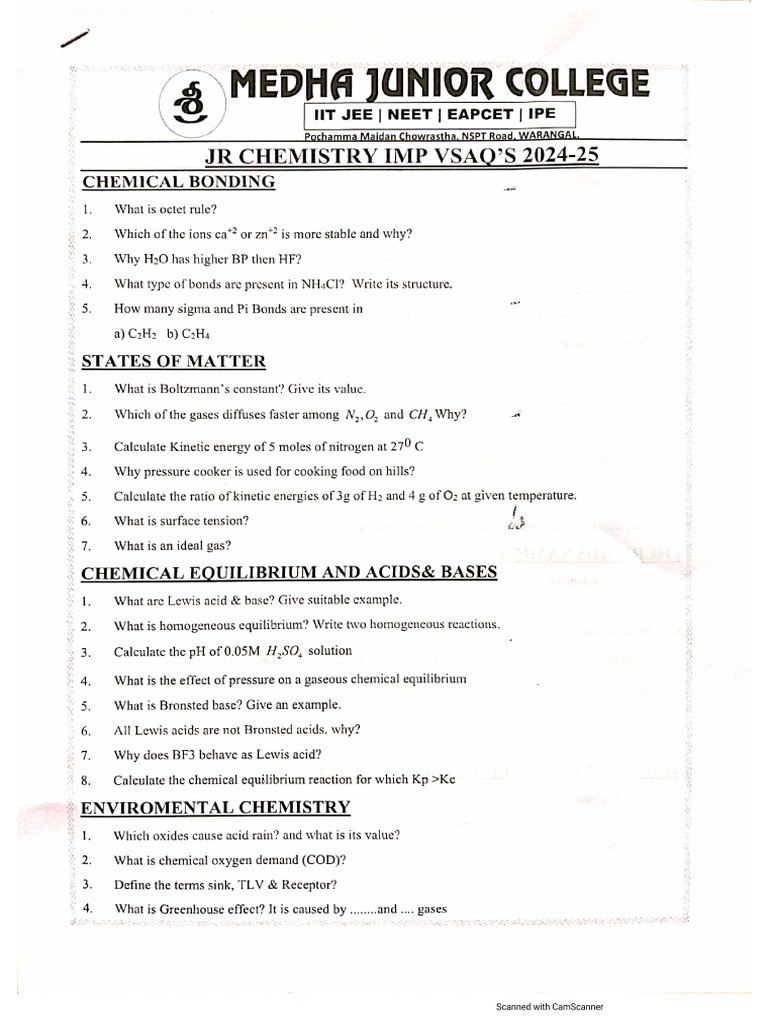 MEDHA JUNIOR COLLEGE

IIT JEE | NEET | EAPCET | IPE

Pochamma Maidan Chowrastha, NSPT Road, WARANGAL.

JR CHEMISTRY IMP VSAQ'S 2024-25

CHEMICAL BONDING

1. What is octet rule?

2. Which of the ions $ca^{+2}$ or $zn^{+2}$ is more stable and why?

3. Why $H_2O$ has higher BP then HF?

4. What type of bonds are present in $NH_4Cl$? Write its structure.

5. How many sigma and Pi Bonds are present in

a) $C_2H_2$ b) $C_2H_4$

STATES OF MATTER

1. What is Boltzmann's constant? Give its value.

2. Which of the gases diffuses faster among $N_2, O_2$ and $CH_4$ Why?

3. Calculate Kinetic energy of 5 moles of nitrogen at $27^0$ C

4. Why pressure cooker is used for cooking food on hills?

5. Calculate the ratio of kinetic energies of 3g of $H_2$ and 4 g of $O_2$ at given temperature.

6. What is surface tension?

7. What is an ideal gas?

CHEMICAL EQUILIBRIUM AND ACIDS& BASES

1. What are Lewis acid & base? Give suitable example.

2. What is homogeneous equilibrium? Write two homogeneous reactions.

3. Calculate the pH of 0.05M $H_2SO_4$ solution

4. What is the effect of pressure on a gaseous chemical equilibrium

5. What is Bronsted base? Give an example.

6. All Lewis acids are not Bronsted acids. why?

7. Why does BF3 behave as Lewis acid?

8. Calculate the chemical equilibrium reaction for which Kp >Kc

ENVIROMENTAL CHEMISTRY

1. Which oxides cause acid rain? and what is its value?

2. What is chemical oxygen demand (COD)?

3. Define the terms sink, TLV & Receptor?

4. What is Greenhouse effect? It is caused by ........and .... gases

Scanned with CamScanner